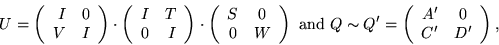 $U = \begin{pmatrix} I & 0 \\ V & I \end{pmatrix} \cdot \begin{pmatrix} I & T \\ 0 & I \end{pmatrix} \cdot \begin{pmatrix} S & 0 \\ 0 & W \end{pmatrix}$ and $Q \sim Q' = \begin{pmatrix} A' & 0 \\ C' & D' \end{pmatrix}$,